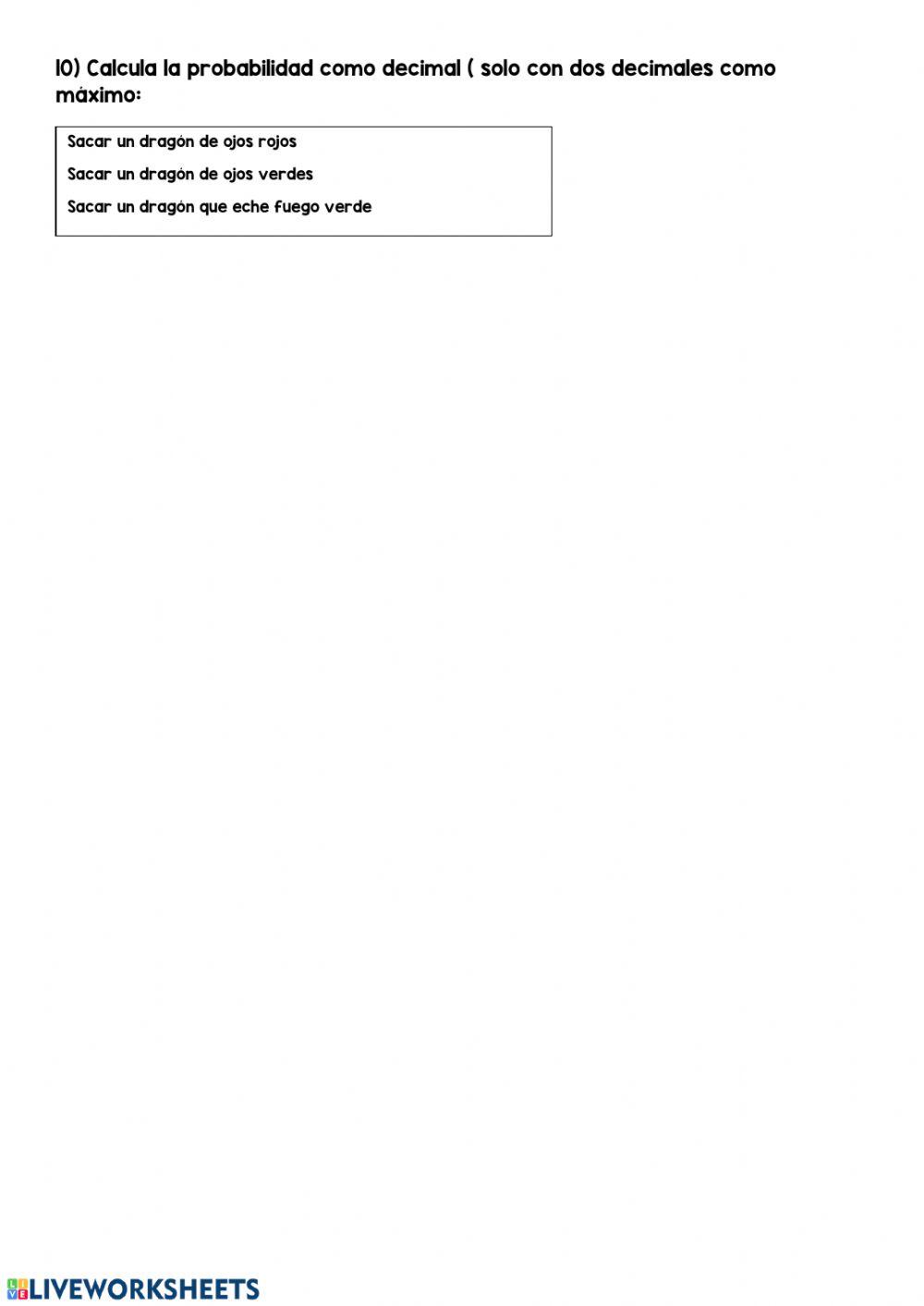 10) Calcula la probabilidad como decimal ( solo con dos decimales como máximo:

Sacar un dragón de ojos rojos

Sacar un dragón de ojos verdes

Sacar un dragón que eche fuego verde

LIVEWORKSHEETS